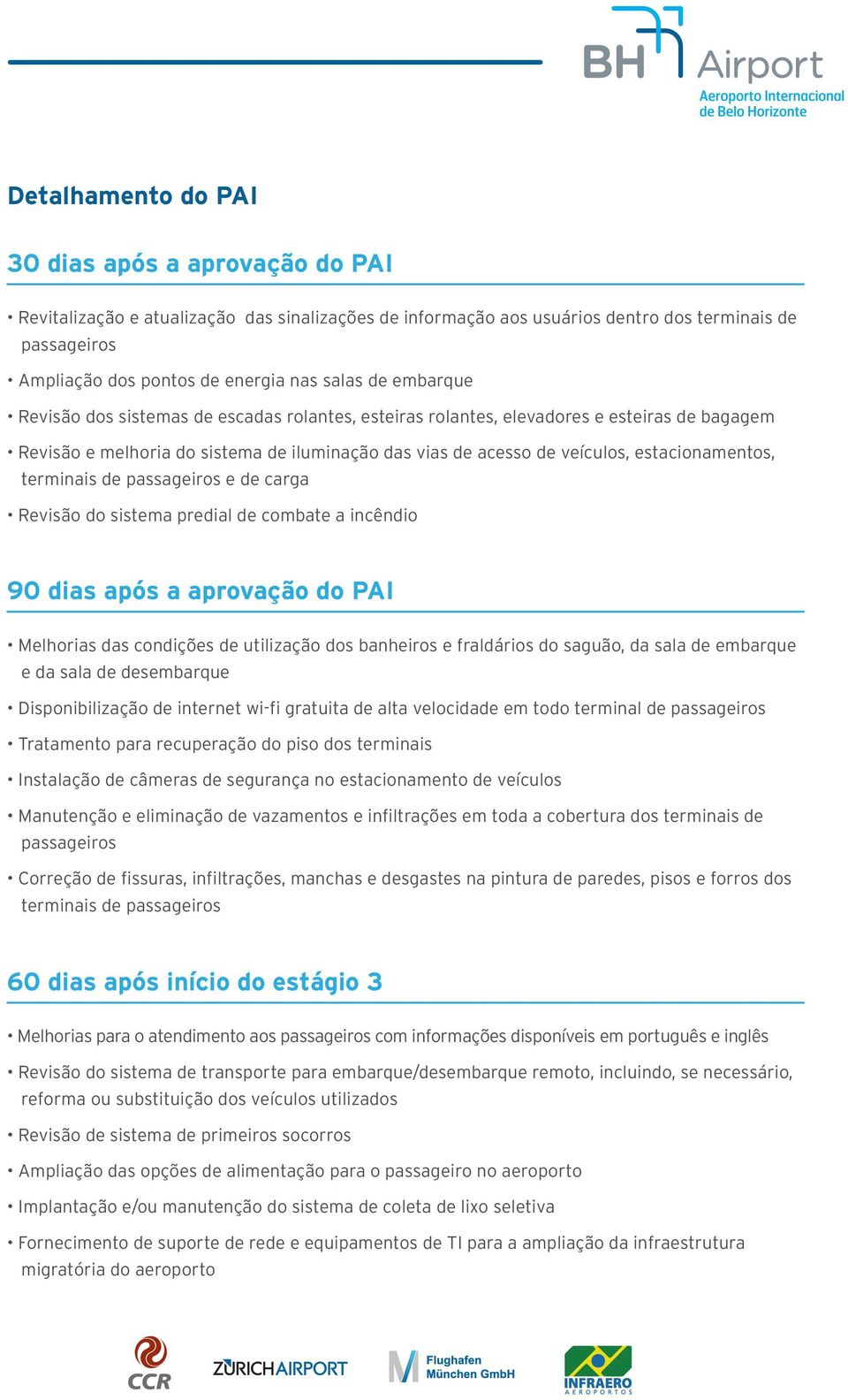 BH Airport
Aeroporto Internacional de Belo Horizonte

Detalhamento do PAI

30 dias após a aprovação do PAI

• Revitalização e atualização das sinalizações de informação aos usuários dentro dos terminais de passageiros

• Ampliação dos pontos de energia nas salas de embarque

• Revisão dos sistemas de escadas rolantes, esteiras rolantes, elevadores e esteiras de bagagem

• Revisão e melhoria do sistema de iluminação das vias de acesso de veículos, estacionamentos, terminais de passageiros e de carga

• Revisão do sistema predial de combate a incêndio

90 dias após a aprovação do PAI

• Melhorias das condições de utilização dos banheiros e fraldários do saguão, da sala de embarque e da sala de desembarque

• Disponibilização de internet wi-fi gratuita de alta velocidade em todo terminal de passageiros

• Tratamento para recuperação do piso dos terminais

• Instalação de câmeras de segurança no estacionamento de veículos

• Manutenção e eliminação de vazamentos e infiltrações em toda a cobertura dos terminais de passageiros

• Correção de fissuras, infiltrações, manchas e desgastes na pintura de paredes, pisos e forros dos terminais de passageiros

60 dias após início do estágio 3

• Melhorias para o atendimento aos passageiros com informações disponíveis em português e inglês

• Revisão do sistema de transporte para embarque/desembarque remoto, incluindo, se necessário, reforma ou substituição dos veículos utilizados

• Revisão de sistema de primeiros socorros

• Ampliação das opções de alimentação para o passageiro no aeroporto

• Implantação e/ou manutenção do sistema de coleta de lixo seletiva

• Fornecimento de suporte de rede e equipamentos de TI para a ampliação da infraestrutura migratória do aeroporto

CCR ZURICHAIRPORT Flughafen München GmbH INFRAERO AEROPORTOS